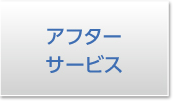 アフター
サービス